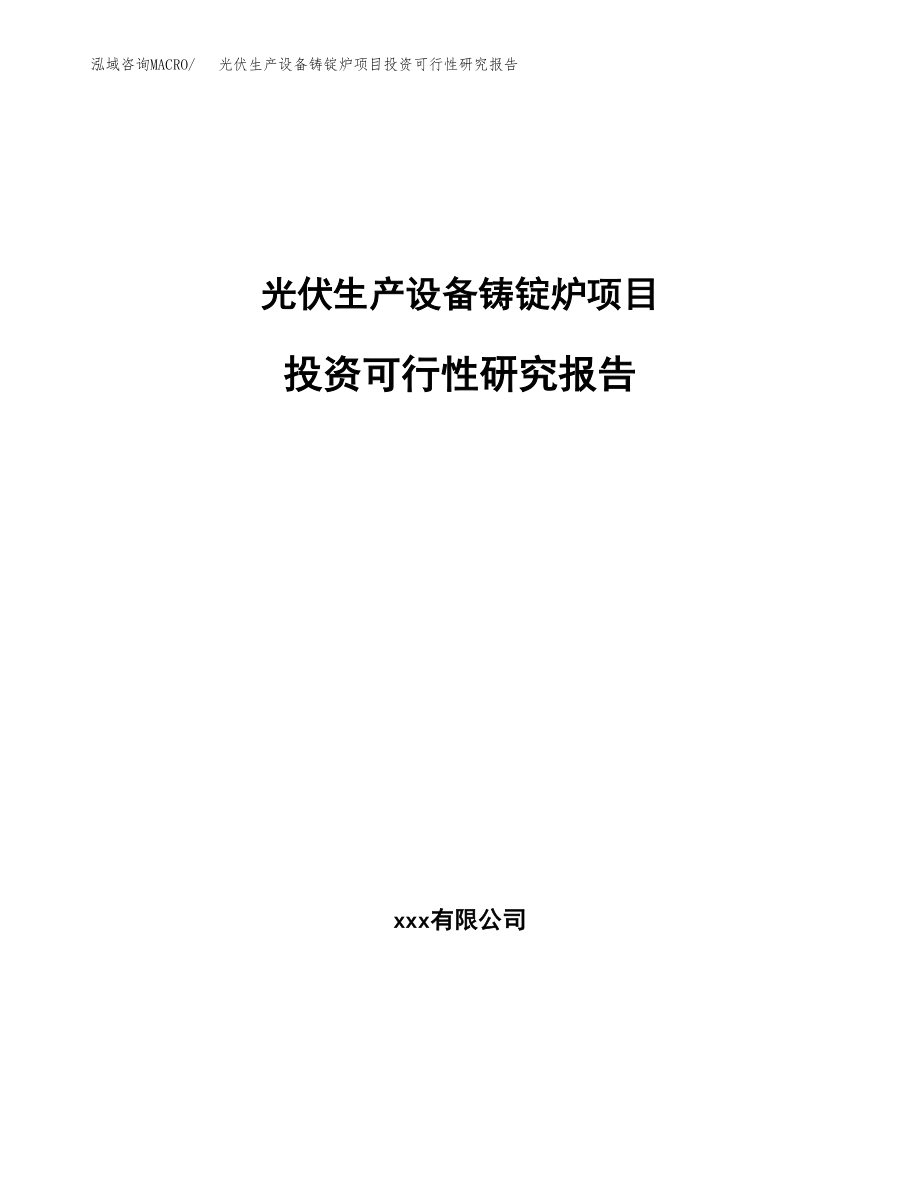 泓域咨询MACRO/ 光伏生产设备铸锭炉项目投资可行性研究报告

光伏生产设备铸锭炉项目

投资可行性研究报告

xxx有限公司